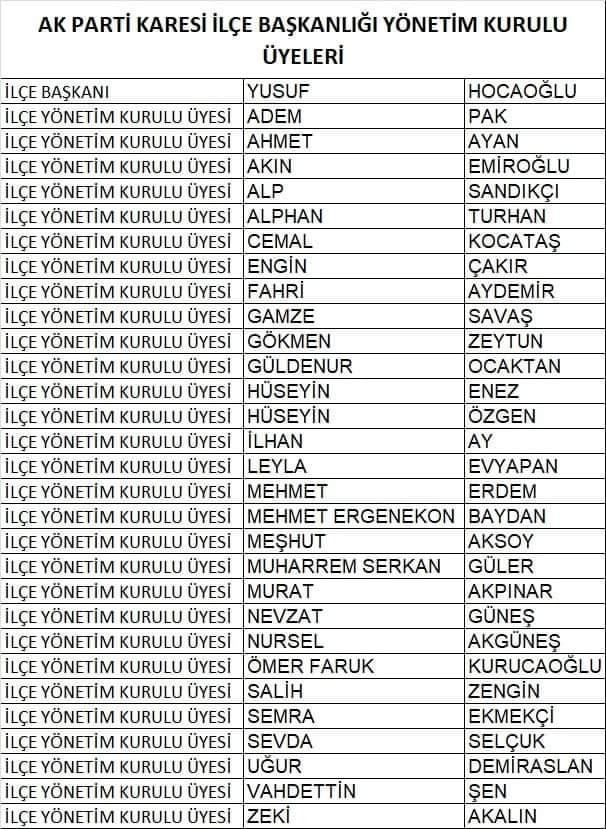 AK PARTİ KARESİ İLÇE BAŞKANLIĞI YÖNETİM KURULU ÜYELERİ

| | | |
|---|---|---|
| İLÇE BAŞKANI | YUSUF | HOCAOĞLU |
| İLÇE YÖNETİM KURULU ÜYESİ | ADEM | PAK |
| İLÇE YÖNETİM KURULU ÜYESİ | AHMET | AYAN |
| İLÇE YÖNETİM KURULU ÜYESİ | AKIN | EMİROĞLU |
| İLÇE YÖNETİM KURULU ÜYESİ | ALP | SANDIKÇI |
| İLÇE YÖNETİM KURULU ÜYESİ | ALPHAN | TURHAN |
| İLÇE YÖNETİM KURULU ÜYESİ | CEMAL | KOCATAŞ |
| İLÇE YÖNETİM KURULU ÜYESİ | ENGİN | ÇAKIR |
| İLÇE YÖNETİM KURULU ÜYESİ | FAHRİ | AYDEMİR |
| İLÇE YÖNETİM KURULU ÜYESİ | GAMZE | SAVAŞ |
| İLÇE YÖNETİM KURULU ÜYESİ | GÖKMEN | ZEYTUN |
| İLÇE YÖNETİM KURULU ÜYESİ | GÜLDENUR | OCAKTAN |
| İLÇE YÖNETİM KURULU ÜYESİ | HÜSEYİN | ENEZ |
| İLÇE YÖNETİM KURULU ÜYESİ | HÜSEYİN | ÖZGEN |
| İLÇE YÖNETİM KURULU ÜYESİ | İLHAN | AY |
| İLÇE YÖNETİM KURULU ÜYESİ | LEYLA | EVYAPAN |
| İLÇE YÖNETİM KURULU ÜYESİ | MEHMET | ERDEM |
| İLÇE YÖNETİM KURULU ÜYESİ | MEHMET ERGENEKON | BAYDAN |
| İLÇE YÖNETİM KURULU ÜYESİ | MEŞHUT | AKSOY |
| İLÇE YÖNETİM KURULU ÜYESİ | MUHARREM SERKAN | GÜLER |
| İLÇE YÖNETİM KURULU ÜYESİ | MURAT | AKPINAR |
| İLÇE YÖNETİM KURULU ÜYESİ | NEVZAT | GÜNEŞ |
| İLÇE YÖNETİM KURULU ÜYESİ | NURSEL | AKGÜNEŞ |
| İLÇE YÖNETİM KURULU ÜYESİ | ÖMER FARUK | KURUCAOĞLU |
| İLÇE YÖNETİM KURULU ÜYESİ | SALİH | ZENGİN |
| İLÇE YÖNETİM KURULU ÜYESİ | SEMRA | EKMEKÇİ |
| İLÇE YÖNETİM KURULU ÜYESİ | SEVDA | SELÇUK |
| İLÇE YÖNETİM KURULU ÜYESİ | UĞUR | DEMİRASLAN |
| İLÇE YÖNETİM KURULU ÜYESİ | VAHDETTİN | ŞEN |
| İLÇE YÖNETİM KURULU ÜYESİ | ZEKİ | AKALIN |